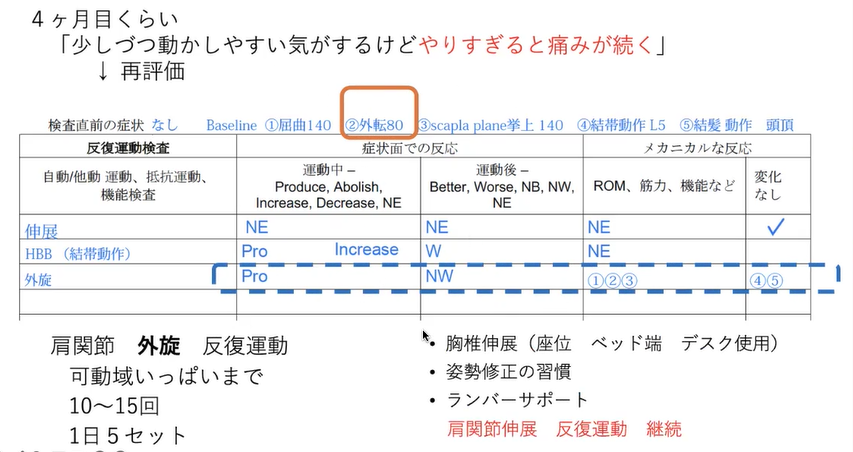 ４ヶ月目くらい
「少しづつ動かしやすい気がするけどやりすぎると痛みが続く」
↓ 再評価

検査直前の症状 なし　Baseline ①屈曲140 ②外転80 ③scapla plane挙上 140 ④結帯動作 L5 ⑤結髪 動作 頭頂

| 反復運動検査 | 症状面での反応 | | メカニカルな反応 | |
|---|---|---|---|---|
| 自動/他動 運動、抵抗運動、機能検査 | 運動中 – Produce, Abolish, Increase, Decrease, NE | 運動後 – Better, Worse, NB, NW, NE | ROM、筋力、機能など | 変化なし |
| 伸展 | NE | NE | NE | ✓ |
| HBB（結帯動作） | Pro Increase | W | NE | |
| 外旋 | Pro | NW | ①②③ | ④⑤ |
| | | | | |

肩関節　外旋　反復運動
可動域いっぱいまで
10〜15回
1日５セット

• 胸椎伸展（座位　ベッド端　デスク使用）
• 姿勢修正の習慣
• ランバーサポート
肩関節伸展　反復運動　継続